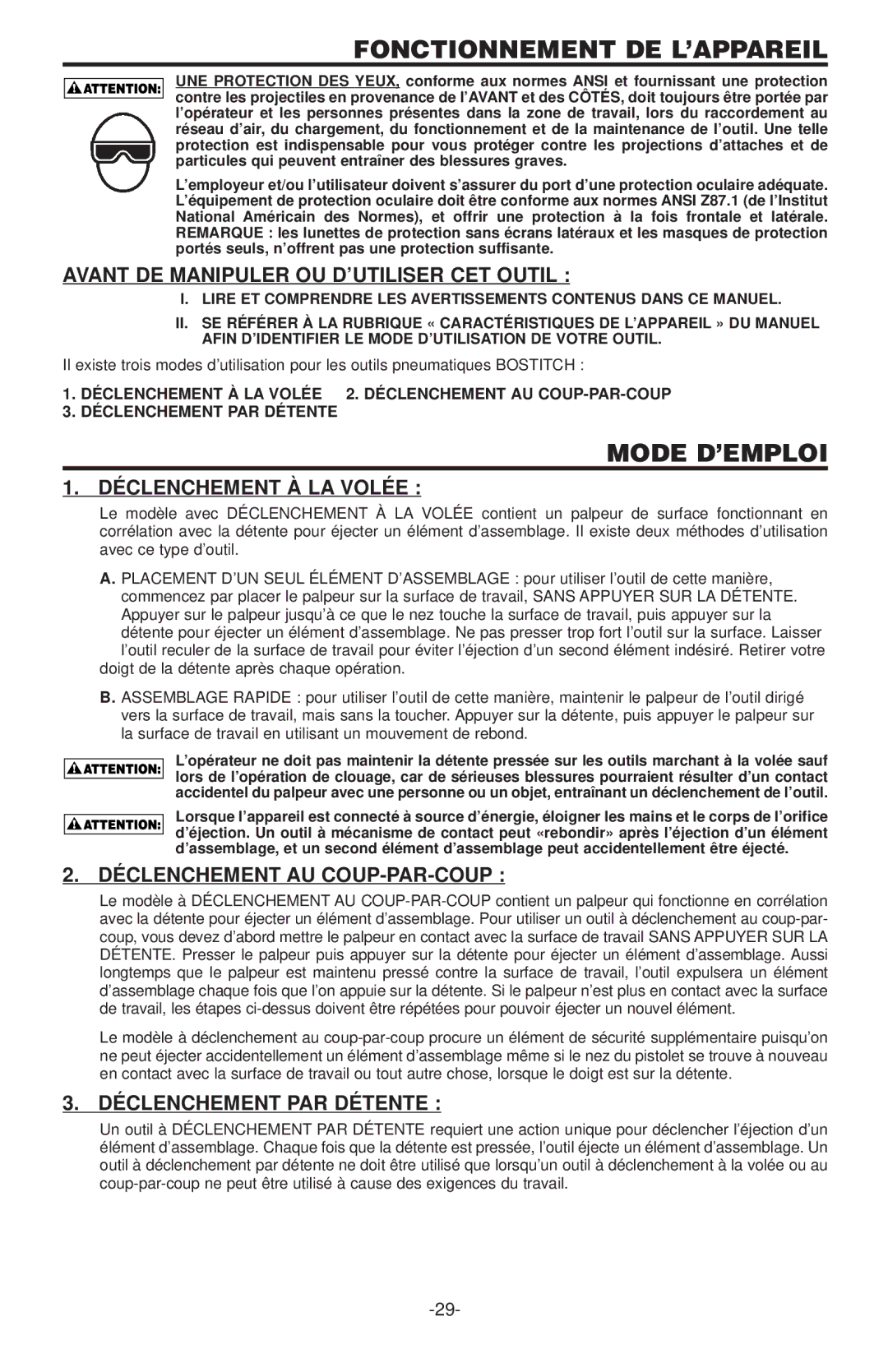 FONCTIONNEMENT DE L'APPAREIL

ATTENTION:

UNE PROTECTION DES YEUX, conforme aux normes ANSI et fournissant une protection contre les projectiles en provenance de l'AVANT et des CÔTÉS, doit toujours être portée par l'opérateur et les personnes présentes dans la zone de travail, lors du raccordement au réseau d'air, du chargement, du fonctionnement et de la maintenance de l'outil. Une telle protection est indispensable pour vous protéger contre les projections d'attaches et de particules qui peuvent entraîner des blessures graves.

L'employeur et/ou l'utilisateur doivent s'assurer du port d'une protection oculaire adéquate. L'équipement de protection oculaire doit être conforme aux normes ANSI Z87.1 (de l'Institut National Américain des Normes), et offrir une protection à la fois frontale et latérale. REMARQUE : les lunettes de protection sans écrans latéraux et les masques de protection portés seuls, n'offrent pas une protection suffisante.

AVANT DE MANIPULER OU D'UTILISER CET OUTIL :

I. LIRE ET COMPRENDRE LES AVERTISSEMENTS CONTENUS DANS CE MANUEL.

II. SE RÉFÉRER À LA RUBRIQUE « CARACTÉRISTIQUES DE L'APPAREIL » DU MANUEL AFIN D'IDENTIFIER LE MODE D'UTILISATION DE VOTRE OUTIL.

Il existe trois modes d'utilisation pour les outils pneumatiques BOSTITCH :

1. DÉCLENCHEMENT À LA VOLÉE 2. DÉCLENCHEMENT AU COUP-PAR-COUP
3. DÉCLENCHEMENT PAR DÉTENTE

MODE D'EMPLOI

1. DÉCLENCHEMENT À LA VOLÉE :

Le modèle avec DÉCLENCHEMENT À LA VOLÉE contient un palpeur de surface fonctionnant en corrélation avec la détente pour éjecter un élément d'assemblage. Il existe deux méthodes d'utilisation avec ce type d'outil.

A. PLACEMENT D'UN SEUL ÉLÉMENT D'ASSEMBLAGE : pour utiliser l'outil de cette manière, commencez par placer le palpeur sur la surface de travail, SANS APPUYER SUR LA DÉTENTE. Appuyer sur le palpeur jusqu'à ce que le nez touche la surface de travail, puis appuyer sur la détente pour éjecter un élément d'assemblage. Ne pas presser trop fort l'outil sur la surface. Laisser l'outil reculer de la surface de travail pour éviter l'éjection d'un second élément indésiré. Retirer votre doigt de la détente après chaque opération.

B. ASSEMBLAGE RAPIDE : pour utiliser l'outil de cette manière, maintenir le palpeur de l'outil dirigé vers la surface de travail, mais sans la toucher. Appuyer sur la détente, puis appuyer le palpeur sur la surface de travail en utilisant un mouvement de rebond.

ATTENTION:

L'opérateur ne doit pas maintenir la détente pressée sur les outils marchant à la volée sauf lors de l'opération de clouage, car de sérieuses blessures pourraient résulter d'un contact accidentel du palpeur avec une personne ou un objet, entraînant un déclenchement de l'outil.

ATTENTION:

Lorsque l'appareil est connecté à source d'énergie, éloigner les mains et le corps de l'orifice d'éjection. Un outil à mécanisme de contact peut «rebondir» après l'éjection d'un élément d'assemblage, et un second élément d'assemblage peut accidentellement être éjecté.

2. DÉCLENCHEMENT AU COUP-PAR-COUP :

Le modèle à DÉCLENCHEMENT AU COUP-PAR-COUP contient un palpeur qui fonctionne en corrélation avec la détente pour éjecter un élément d'assemblage. Pour utiliser un outil à déclenchement au coup-par-coup, vous devez d'abord mettre le palpeur en contact avec la surface de travail SANS APPUYER SUR LA DÉTENTE. Presser le palpeur puis appuyer sur la détente pour éjecter un élément d'assemblage. Aussi longtemps que le palpeur est maintenu pressé contre la surface de travail, l'outil expulsera un élément d'assemblage chaque fois que l'on appuie sur la détente. Si le palpeur n'est plus en contact avec la surface de travail, les étapes ci-dessus doivent être répétées pour pouvoir éjecter un nouvel élément.

Le modèle à déclenchement au coup-par-coup procure un élément de sécurité supplémentaire puisqu'on ne peut éjecter accidentellement un élément d'assemblage même si le nez du pistolet se trouve à nouveau en contact avec la surface de travail ou tout autre chose, lorsque le doigt est sur la détente.

3. DÉCLENCHEMENT PAR DÉTENTE :

Un outil à DÉCLENCHEMENT PAR DÉTENTE requiert une action unique pour déclencher l'éjection d'un élément d'assemblage. Chaque fois que la détente est pressée, l'outil éjecte un élément d'assemblage. Un outil à déclenchement par détente ne doit être utilisé que lorsqu'un outil à déclenchement à la volée ou au coup-par-coup ne peut être utilisé à cause des exigences du travail.

-29-